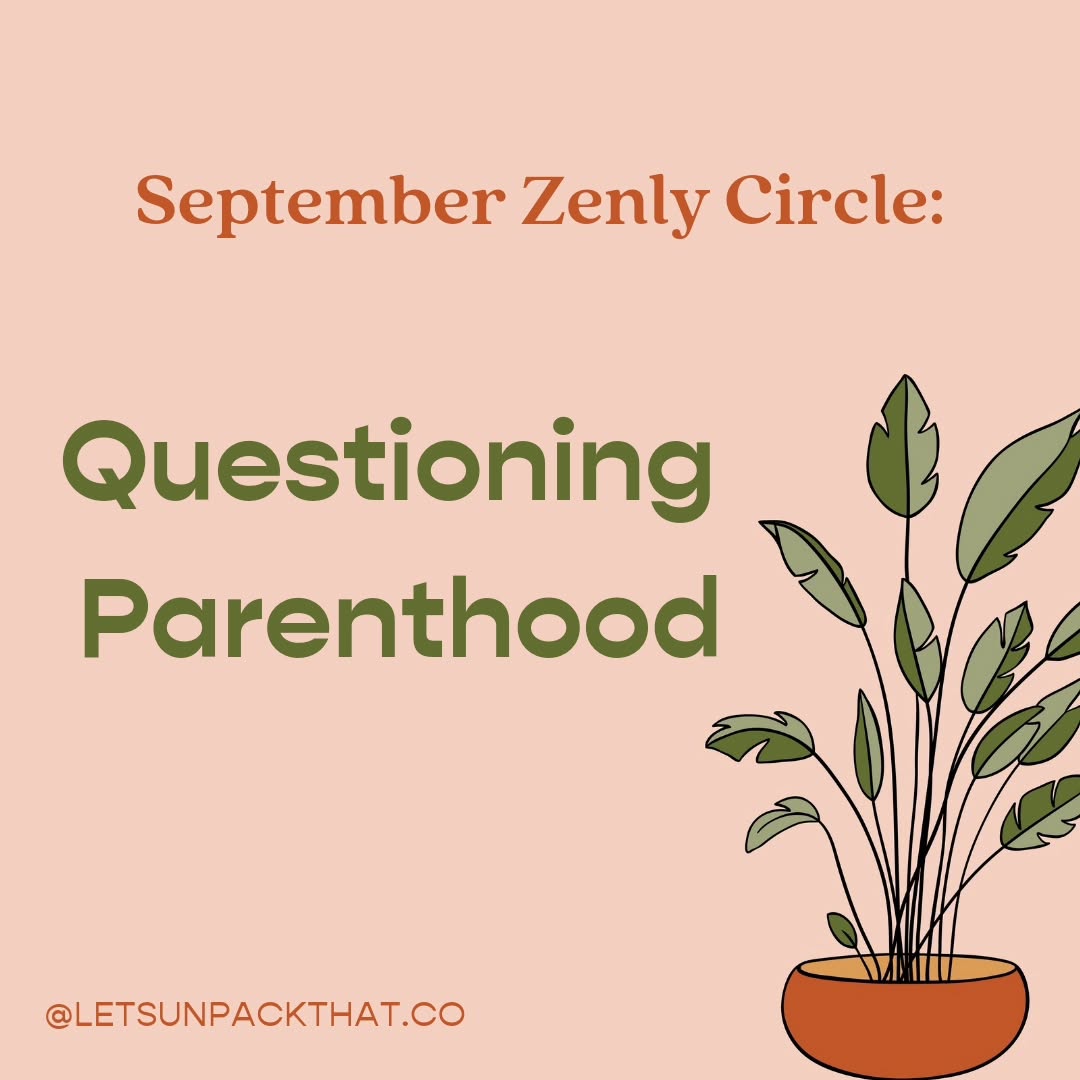 September Zenly Circle:

Questioning Parenthood

@LETSUNPACKTHAT.CO